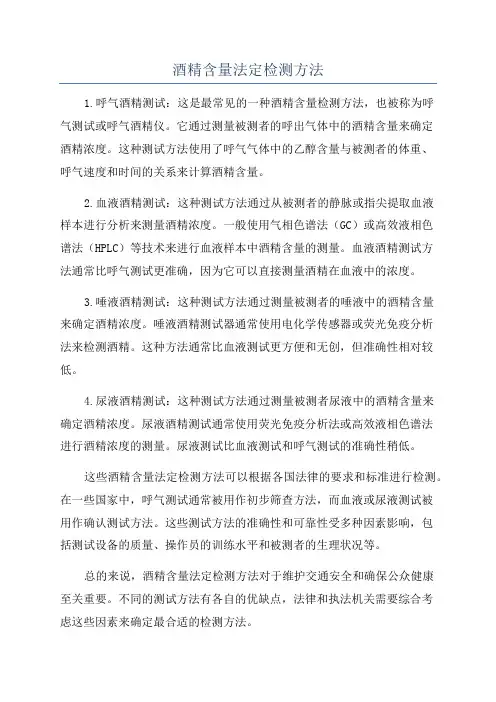 酒精含量法定检测方法

1.呼气酒精测试：这是最常见的一种酒精含量检测方法，也被称为呼气测试或呼气酒精仪。它通过测量被测者的呼出气体中的酒精含量来确定酒精浓度。这种测试方法使用了呼气气体中的乙醇含量与被测者的体重、呼气速度和时间的关系来计算酒精含量。

2.血液酒精测试：这种测试方法通过从被测者的静脉或指尖提取血液样本进行分析来测量酒精浓度。一般使用气相色谱法（GC）或高效液相色谱法（HPLC）等技术来进行血液样本中酒精含量的测量。血液酒精测试方法通常比呼气测试更准确，因为它可以直接测量酒精在血液中的浓度。

3.唾液酒精测试：这种测试方法通过测量被测者的唾液中的酒精含量来确定酒精浓度。唾液酒精测试器通常使用电化学传感器或荧光免疫分析法来检测酒精。这种方法通常比血液测试更方便和无创，但准确性相对较低。

4.尿液酒精测试：这种测试方法通过测量被测者尿液中的酒精含量来确定酒精浓度。尿液酒精测试通常使用荧光免疫分析法或高效液相色谱法进行酒精浓度的测量。尿液测试比血液测试和呼气测试的准确性稍低。

这些酒精含量法定检测方法可以根据各国法律的要求和标准进行检测。在一些国家中，呼气测试通常被用作初步筛查方法，而血液或尿液测试被用作确认测试方法。这些测试方法的准确性和可靠性受多种因素影响，包括测试设备的质量、操作员的训练水平和被测者的生理状况等。

总的来说，酒精含量法定检测方法对于维护交通安全和确保公众健康至关重要。不同的测试方法有各自的优缺点，法律和执法机关需要综合考虑这些因素来确定最合适的检测方法。